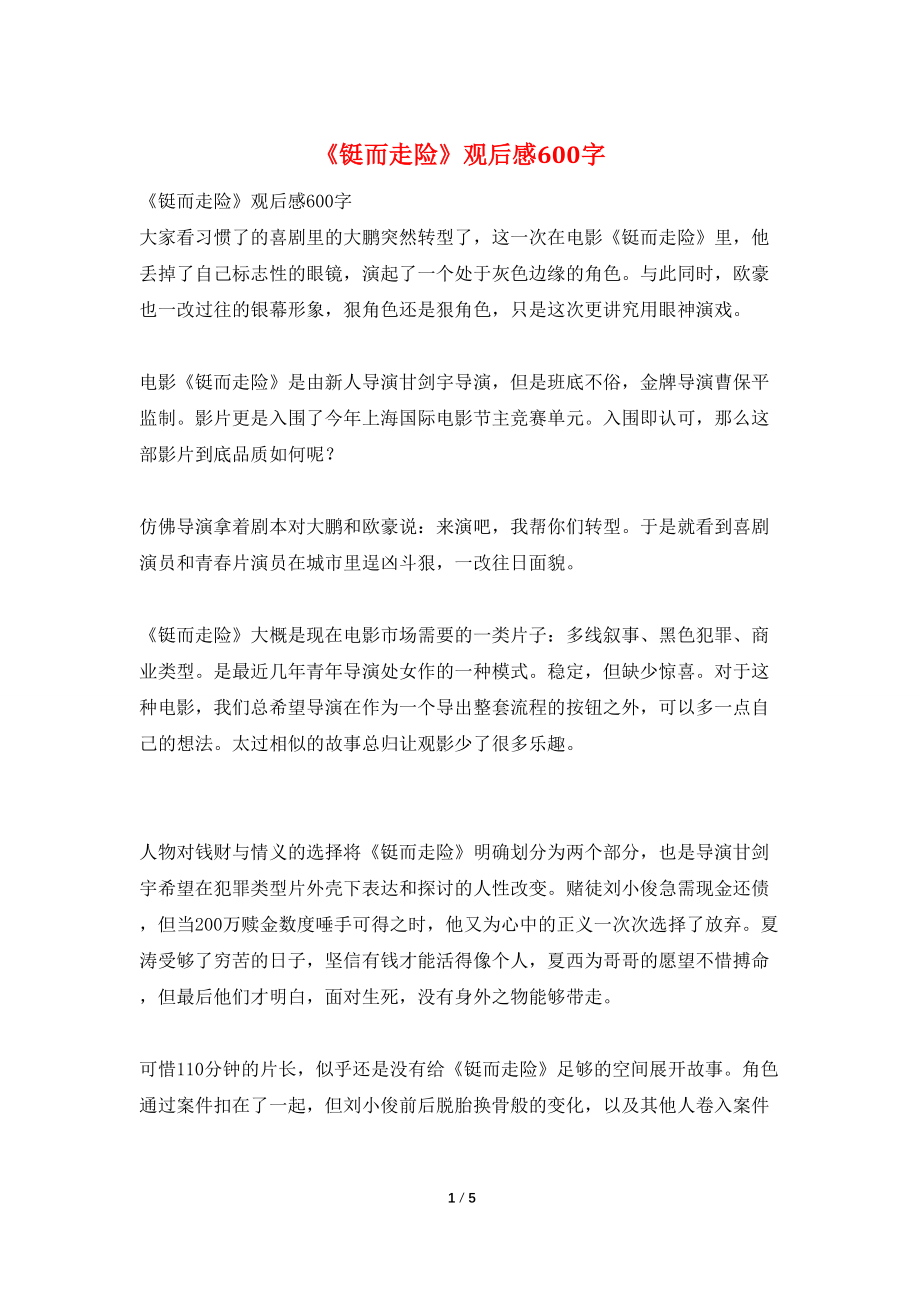 《铤而走险》观后感600字

《铤而走险》观后感600字

大家看习惯了的喜剧里的大鹏突然转型了，这一次在电影《铤而走险》里，他丢掉了自己标志性的眼镜，演起了一个处于灰色边缘的角色。与此同时，欧豪也一改过往的银幕形象，狠角色还是狠角色，只是这次更讲究用眼神演戏。

电影《铤而走险》是由新人导演甘剑宇导演，但是班底不俗，金牌导演曹保平监制。影片更是入围了今年上海国际电影节主竞赛单元。入围即认可，那么这部影片到底品质如何呢？

仿佛导演拿着剧本对大鹏和欧豪说：来演吧，我帮你们转型。于是就看到喜剧演员和青春片演员在城市里逞凶斗狠，一改往日面貌。

《铤而走险》大概是现在电影市场需要的一类片子：多线叙事、黑色犯罪、商业类型。是最近几年青年导演处女作的一种模式。稳定，但缺少惊喜。对于这种电影，我们总希望导演在作为一个导出整套流程的按钮之外，可以多一点自己的想法。太过相似的故事总归让观影少了很多乐趣。

人物对钱财与情义的选择将《铤而走险》明确划分为两个部分，也是导演甘剑宇希望在犯罪类型片外壳下表达和探讨的人性改变。赌徒刘小俊急需现金还债，但当200万赎金数度唾手可得之时，他又为心中的正义一次次选择了放弃。夏涛受够了穷苦的日子，坚信有钱才能活得像个人，夏西为哥哥的愿望不惜搏命，但最后他们才明白，面对生死，没有身外之物能够带走。

可惜110分钟的片长，似乎还是没有给《铤而走险》足够的空间展开故事。角色通过案件扣在了一起，但刘小俊前后脱胎换骨般的变化，以及其他人卷入案件

1 / 5